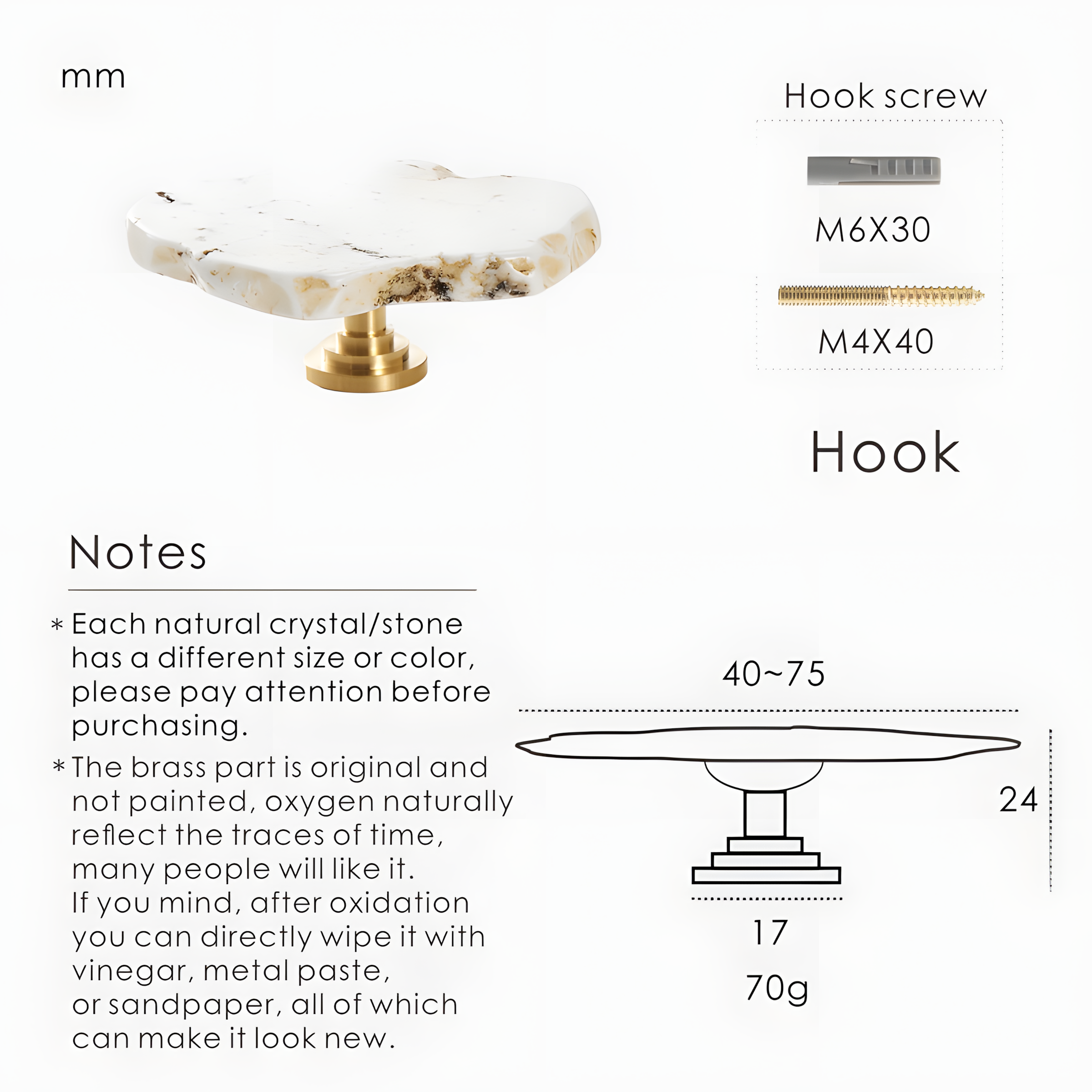 mm

Hook screw

M6X30

M4X40

Hook

Notes

* Each natural crystal/stone has a different size or color, please pay attention before purchasing.

* The brass part is original and not painted, oxygen naturally reflect the traces of time, many people will like it. If you mind, after oxidation you can directly wipe it with vinegar, metal paste, or sandpaper, all of which can make it look new.

40~75

24

17

70g